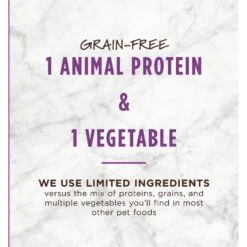 GRAIN-FREE
1 ANIMAL PROTEIN
&
1 VEGETABLE

WE USE LIMITED INGREDIENTS
versus the mix of proteins, grains, and multiple vegetables you'll find in most other pet foods